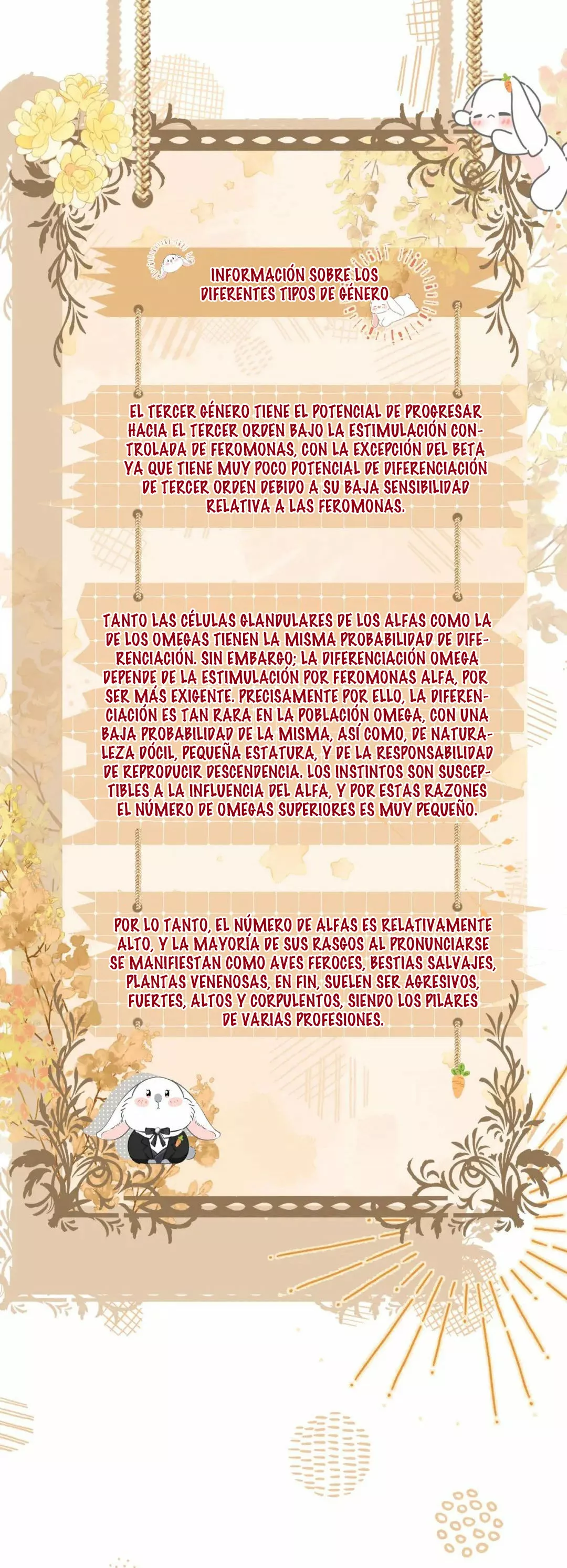 INFORMACIÓN SOBRE LOS DIFERENTES TIPOS DE GÉNERO

EL TERCER GÉNERO TIENE EL POTENCIAL DE PROGRESAR HACIA EL TERCER ORDEN BAJO LA ESTIMULACIÓN CONTROLADA DE FEROMONAS, CON LA EXCEPCIÓN DEL BETA YA QUE TIENE MUY POCO POTENCIAL DE DIFERENCIACIÓN DE TERCER ORDEN DEBIDO A SU BAJA SENSIBILIDAD RELATIVA A LAS FEROMONAS.

TANTO LAS CÉLULAS GLANDULARES DE LOS ALFAS COMO LA DE LOS OMEGAS TIENEN LA MISMA PROBABILIDAD DE DIFERENCIACIÓN. SIN EMBARGO; LA DIFERENCIACIÓN OMEGA DEPENDE DE LA ESTIMULACIÓN POR FEROMONAS ALFA, POR SER MÁS EXIGENTE. PRECISAMENTE POR ELLO, LA DIFERENCIACIÓN ES TAN RARA EN LA POBLACIÓN OMEGA, CON UNA BAJA PROBABILIDAD DE LA MISMA, ASÍ COMO, DE NATURALEZA DÓCIL, PEQUEÑA ESTATURA, Y DE LA RESPONSABILIDAD DE REPRODUCIR DESCENDENCIA. LOS INSTINTOS SON SUSCEPTIBLES A LA INFLUENCIA DEL ALFA, Y POR ESTAS RAZONES EL NÚMERO DE OMEGAS SUPERIORES ES MUY PEQUEÑO.

POR LO TANTO, EL NÚMERO DE ALFAS ES RELATIVAMENTE ALTO, Y LA MAYORÍA DE SUS RASGOS AL PRONUNCIARSE SE MANIFIESTAN COMO AVES FEROCES, BESTIAS SALVAJES, PLANTAS VENENOSAS, EN FIN, SUELEN SER AGRESIVOS, FUERTES, ALTOS Y CORPULENTOS, SIENDO LOS PILARES DE VARIAS PROFESIONES.